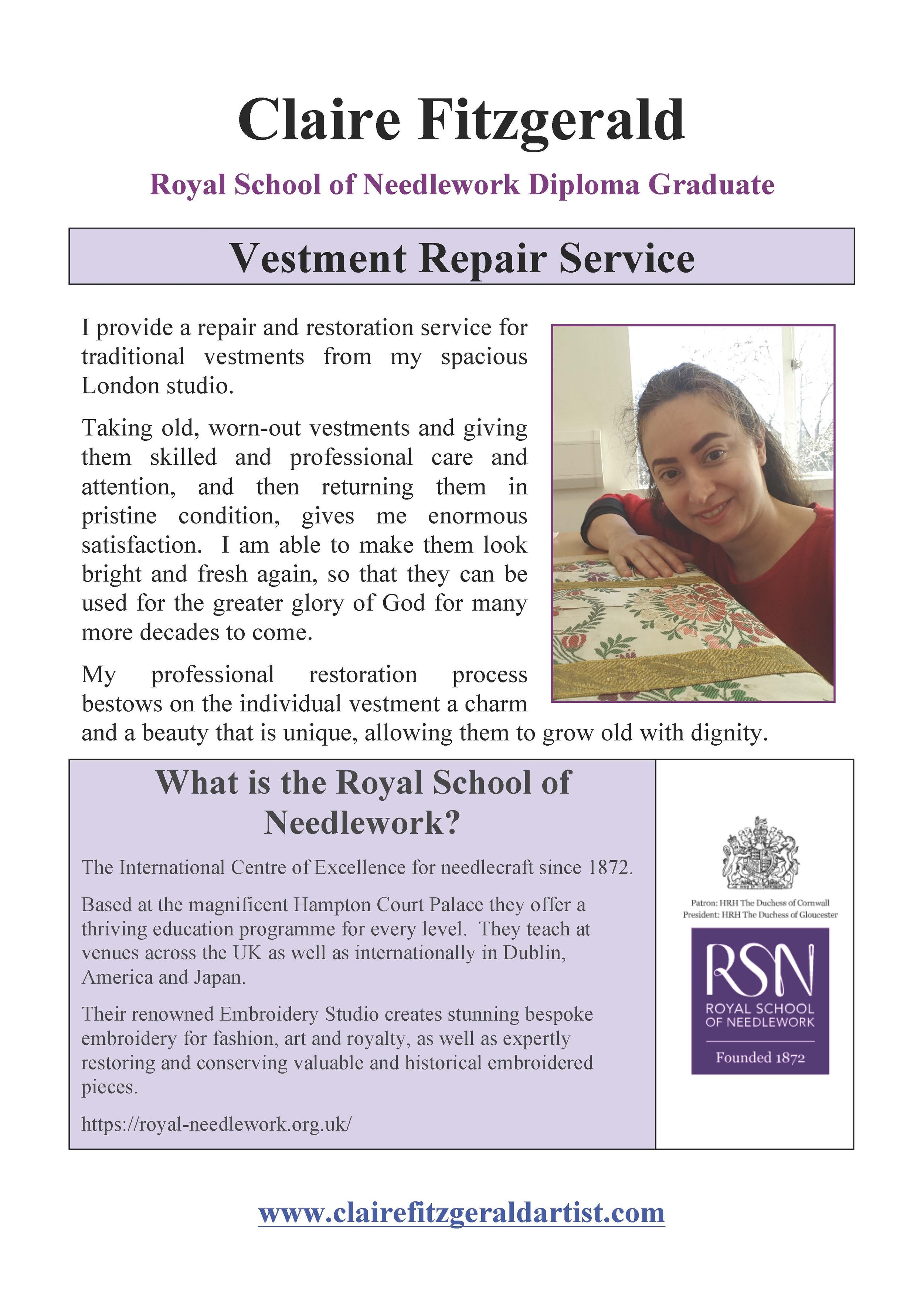 Claire Fitzgerald

Royal School of Needlework Diploma Graduate

Vestment Repair Service

I provide a repair and restoration service for traditional vestments from my spacious London studio.

Taking old, worn-out vestments and giving them skilled and professional care and attention, and then returning them in pristine condition, gives me enormous satisfaction. I am able to make them look bright and fresh again, so that they can be used for the greater glory of God for many more decades to come.

My professional restoration process bestows on the individual vestment a charm and a beauty that is unique, allowing them to grow old with dignity.

What is the Royal School of Needlework?

The International Centre of Excellence for needlecraft since 1872.

Based at the magnificent Hampton Court Palace they offer a thriving education programme for every level. They teach at venues across the UK as well as internationally in Dublin, America and Japan.

Their renowned Embroidery Studio creates stunning bespoke embroidery for fashion, art and royalty, as well as expertly restoring and conserving valuable and historical embroidered pieces.

https://royal-needlework.org.uk/

Patron: HRH The Duchess of Cornwall
President: HRH The Duchess of Gloucester

RSN
ROYAL SCHOOL OF NEEDLEWORK
Founded 1872

www.clairefitzgeraldartist.com